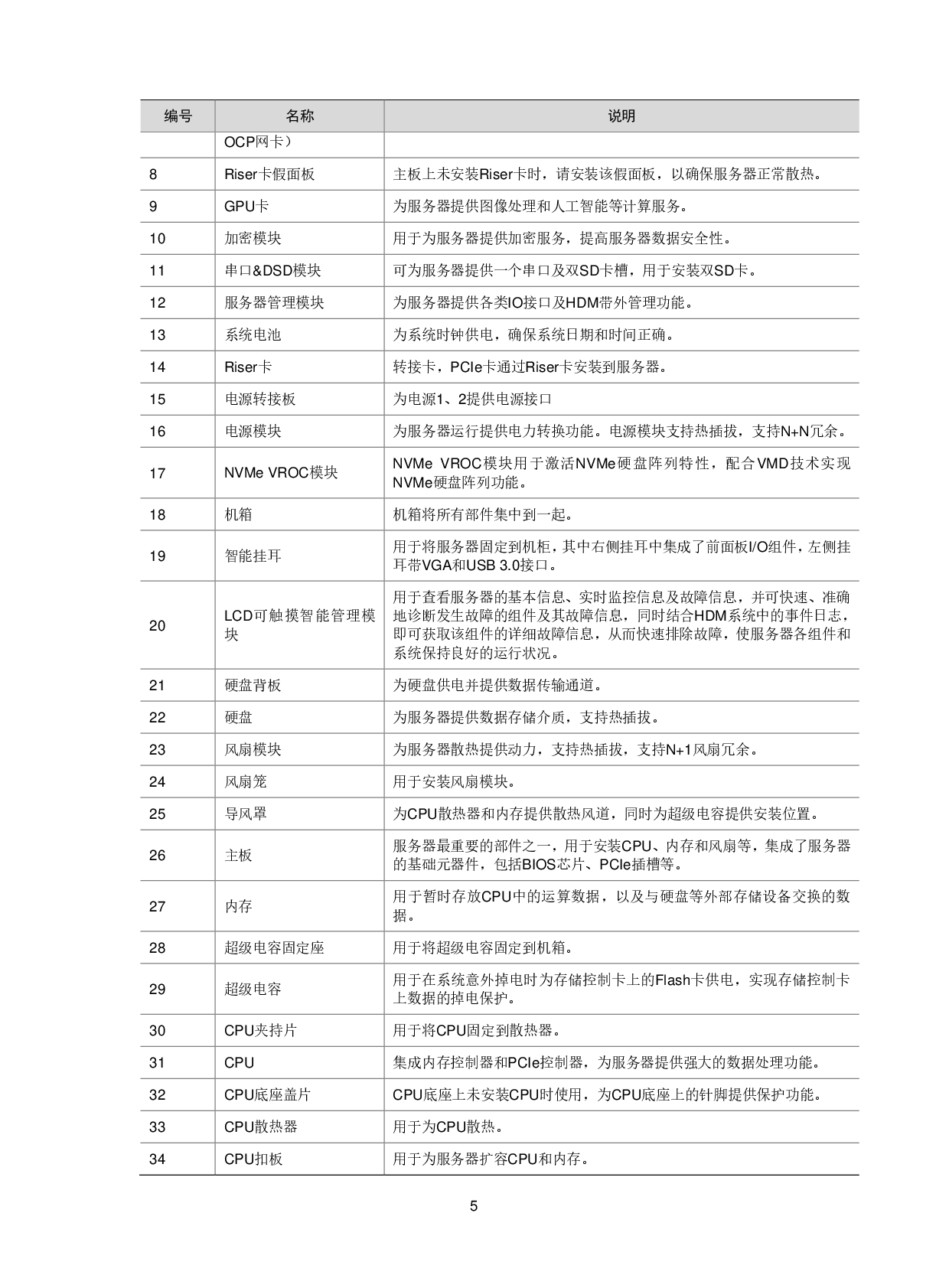 | 编号 | 名称 | 说明 |
|---|---|---|
| | OCP网卡） | |
| 8 | Riser卡假面板 | 主板上未安装Riser卡时，请安装该假面板，以确保服务器正常散热。 |
| 9 | GPU卡 | 为服务器提供图像处理和人工智能等计算服务。 |
| 10 | 加密模块 | 用于为服务器提供加密服务，提高服务器数据安全性。 |
| 11 | 串口&DSD模块 | 可为服务器提供一个串口及双SD卡槽，用于安装双SD卡。 |
| 12 | 服务器管理模块 | 为服务器提供各类IO接口及HDM带外管理功能。 |
| 13 | 系统电池 | 为系统时钟供电，确保系统日期和时间正确。 |
| 14 | Riser卡 | 转接卡，PCIe卡通过Riser卡安装到服务器。 |
| 15 | 电源转接板 | 为电源1、2提供电源接口 |
| 16 | 电源模块 | 为服务器运行提供电力转换功能。电源模块支持热插拔，支持N+N冗余。 |
| 17 | NVMe VROC模块 | NVMe VROC模块用于激活NVMe硬盘阵列特性，配合VMD技术实现NVMe硬盘阵列功能。 |
| 18 | 机箱 | 机箱将所有部件集中到一起。 |
| 19 | 智能挂耳 | 用于将服务器固定到机柜，其中右侧挂耳中集成了前面板I/O组件，左侧挂耳带VGA和USB 3.0接口。 |
| 20 | LCD可触摸智能管理模块 | 用于查看服务器的基本信息、实时监控信息及故障信息，并可快速、准确地诊断发生故障的组件及其故障信息，同时结合HDM系统中的事件日志，即可获取该组件的详细故障信息，从而快速排除故障，使服务器各组件和系统保持良好的运行状况。 |
| 21 | 硬盘背板 | 为硬盘供电并提供数据传输通道。 |
| 22 | 硬盘 | 为服务器提供数据存储介质，支持热插拔。 |
| 23 | 风扇模块 | 为服务器散热提供动力，支持热插拔，支持N+1风扇冗余。 |
| 24 | 风扇笼 | 用于安装风扇模块。 |
| 25 | 导风罩 | 为CPU散热器和内存提供散热风道，同时为超级电容提供安装位置。 |
| 26 | 主板 | 服务器最重要的部件之一，用于安装CPU、内存和风扇等，集成了服务器的基础元器件，包括BIOS芯片、PCIe插槽等。 |
| 27 | 内存 | 用于暂时存放CPU中的运算数据，以及与硬盘等外部存储设备交换的数据。 |
| 28 | 超级电容固定座 | 用于将超级电容固定到机箱。 |
| 29 | 超级电容 | 用于在系统意外掉电时为存储控制卡上的Flash卡供电，实现存储控制卡上数据的掉电保护。 |
| 30 | CPU夹持片 | 用于将CPU固定到散热器。 |
| 31 | CPU | 集成内存控制器和PCIe控制器，为服务器提供强大的数据处理功能。 |
| 32 | CPU底座盖片 | CPU底座上未安装CPU时使用，为CPU底座上的针脚提供保护功能。 |
| 33 | CPU散热器 | 用于为CPU散热。 |
| 34 | CPU扣板 | 用于为服务器扩容CPU和内存。 |

5